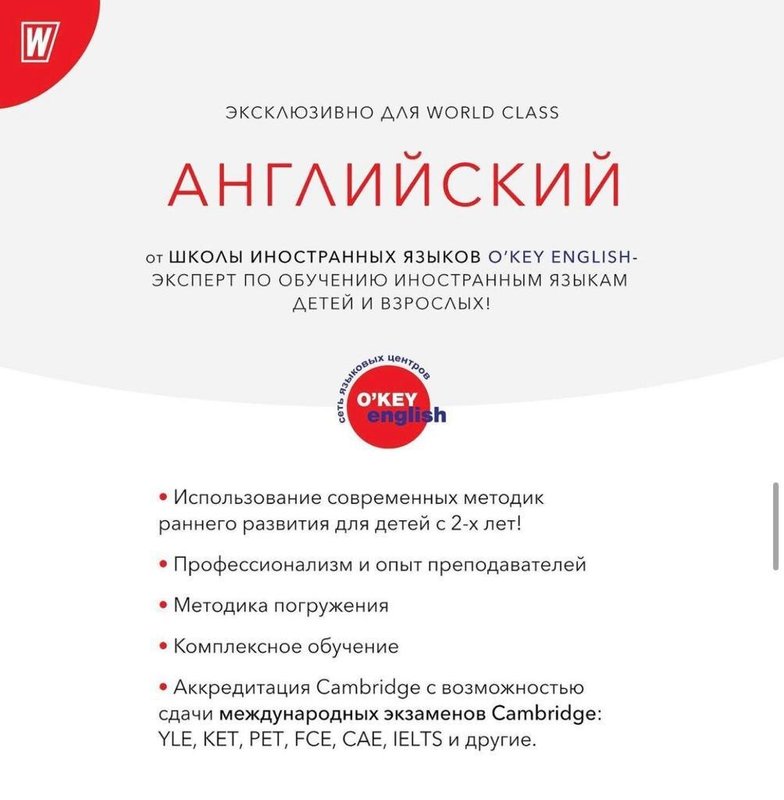 W

ЭКСКЛЮЗИВНО ДЛЯ WORLD CLASS

АНГЛИЙСКИЙ

от ШКОЛЫ ИНОСТРАННЫХ ЯЗЫКОВ O'KEY ENGLISH- ЭКСПЕРТ ПО ОБУЧЕНИЮ ИНОСТРАННЫМ ЯЗЫКАМ ДЕТЕЙ И ВЗРОСЛЫХ!

сеть языковых центров
O'KEY
english

• Использование современных методик раннего развития для детей с 2-х лет!

• Профессионализм и опыт преподавателей

• Методика погружения

• Комплексное обучение

• Аккредитация Cambridge с возможностью сдачи международных экзаменов Cambridge: YLE, KET, PET, FCE, CAE, IELTS и другие.